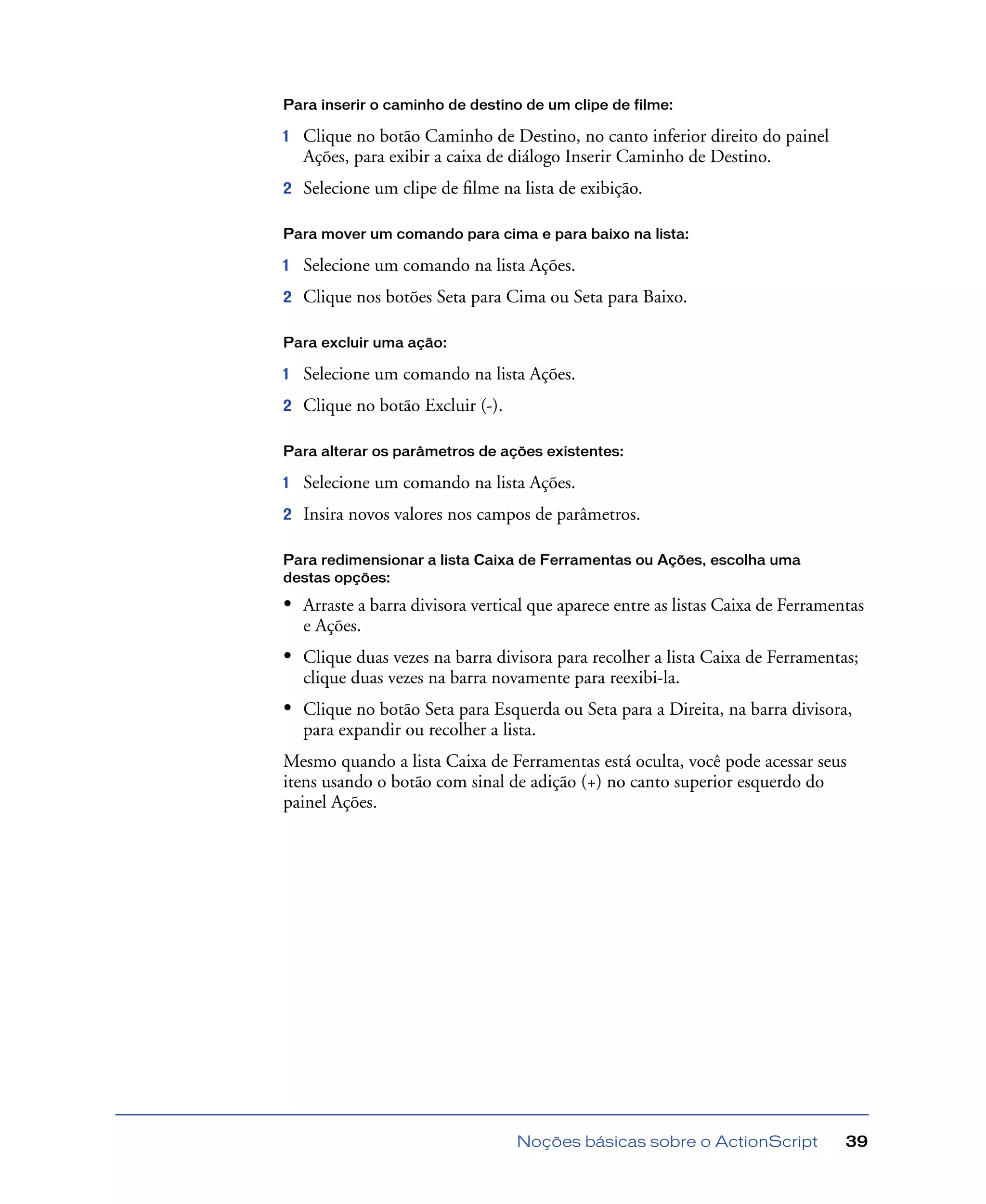 Para inserir o caminho de destino de um clipe de filme:

1 Clique no botão Caminho de Destino, no canto inferior direito do painel Ações, para exibir a caixa de diálogo Inserir Caminho de Destino.

2 Selecione um clipe de filme na lista de exibição.

Para mover um comando para cima e para baixo na lista:

1 Selecione um comando na lista Ações.

2 Clique nos botões Seta para Cima ou Seta para Baixo.

Para excluir uma ação:

1 Selecione um comando na lista Ações.

2 Clique no botão Excluir (-).

Para alterar os parâmetros de ações existentes:

1 Selecione um comando na lista Ações.

2 Insira novos valores nos campos de parâmetros.

Para redimensionar a lista Caixa de Ferramentas ou Ações, escolha uma destas opções:

• Arraste a barra divisora vertical que aparece entre as listas Caixa de Ferramentas e Ações.

• Clique duas vezes na barra divisora para recolher a lista Caixa de Ferramentas; clique duas vezes na barra novamente para reexibi-la.

• Clique no botão Seta para Esquerda ou Seta para a Direita, na barra divisora, para expandir ou recolher a lista.

Mesmo quando a lista Caixa de Ferramentas está oculta, você pode acessar seus itens usando o botão com sinal de adição (+) no canto superior esquerdo do painel Ações.

Noções básicas sobre o ActionScript 39